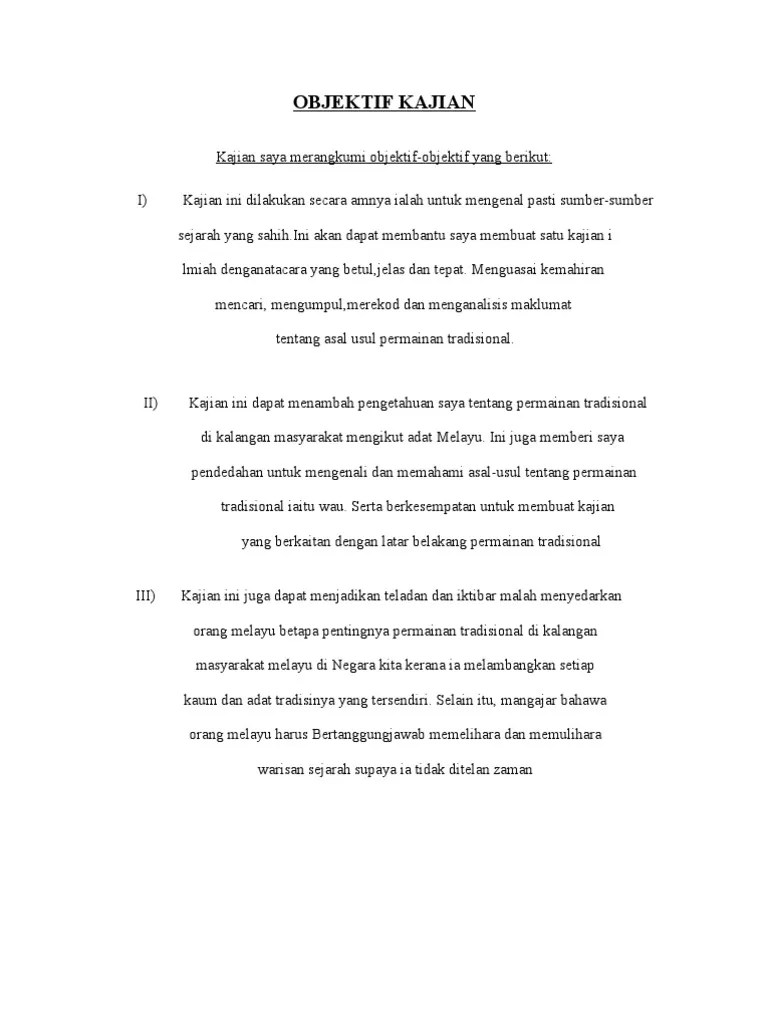 OBJEKTIF KAJIAN

Kajian saya merangkumi objektif-objektif yang berikut:

I) Kajian ini dilakukan secara amnya ialah untuk mengenal pasti sumber-sumber sejarah yang sahih.Ini akan dapat membantu saya membuat satu kajian i lmiah denganatacara yang betul,jelas dan tepat. Menguasai kemahiran mencari, mengumpul,merekod dan menganalisis maklumat tentang asal usul permainan tradisional.

II) Kajian ini dapat menambah pengetahuan saya tentang permainan tradisional di kalangan masyarakat mengikut adat Melayu. Ini juga memberi saya pendedahan untuk mengenali dan memahami asal-usul tentang permainan tradisional iaitu wau. Serta berkesempatan untuk membuat kajian yang berkaitan dengan latar belakang permainan tradisional

III) Kajian ini juga dapat menjadikan teladan dan iktibar malah menyedarkan orang melayu betapa pentingnya permainan tradisional di kalangan masyarakat melayu di Negara kita kerana ia melambangkan setiap kaum dan adat tradisinya yang tersendiri. Selain itu, mangajar bahawa orang melayu harus Bertanggungjawab memelihara dan memulihara warisan sejarah supaya ia tidak ditelan zaman